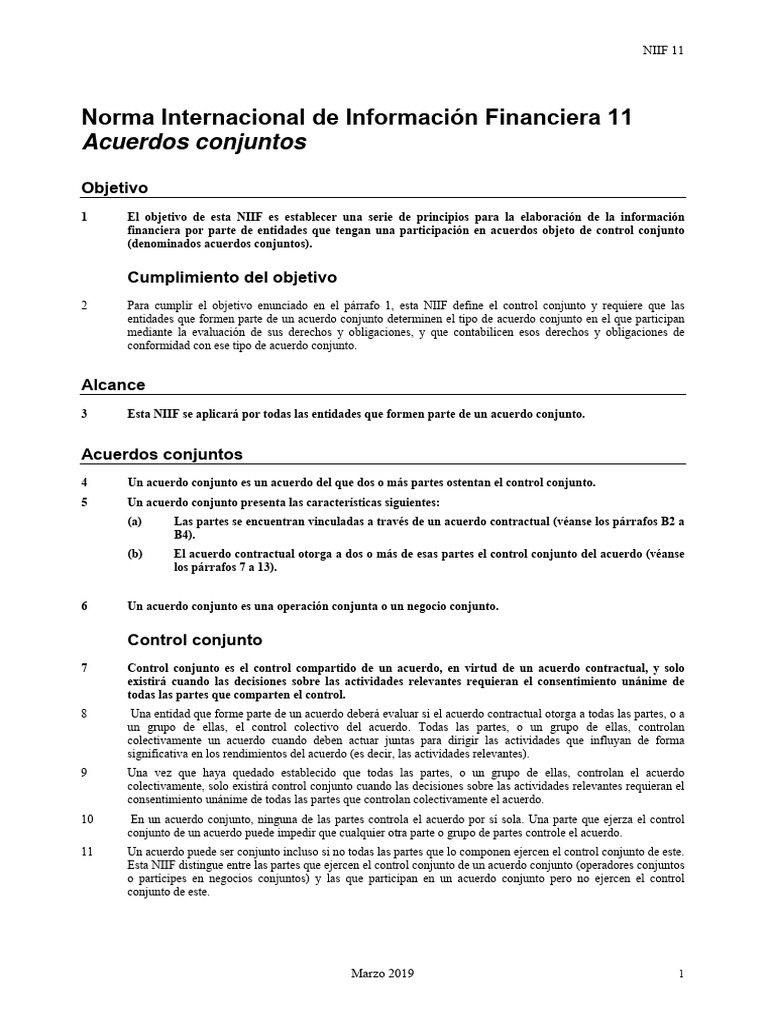 NIIF 11

Norma Internacional de Información Financiera 11
Acuerdos conjuntos

Objetivo

1 El objetivo de esta NIIF es establecer una serie de principios para la elaboración de la información financiera por parte de entidades que tengan una participación en acuerdos objeto de control conjunto (denominados acuerdos conjuntos).

Cumplimiento del objetivo

2 Para cumplir el objetivo enunciado en el párrafo 1, esta NIIF define el control conjunto y requiere que las entidades que formen parte de un acuerdo conjunto determinen el tipo de acuerdo conjunto en el que participan mediante la evaluación de sus derechos y obligaciones, y que contabilicen esos derechos y obligaciones de conformidad con ese tipo de acuerdo conjunto.

Alcance

3 Esta NIIF se aplicará por todas las entidades que formen parte de un acuerdo conjunto.

Acuerdos conjuntos

4 Un acuerdo conjunto es un acuerdo del que dos o más partes ostentan el control conjunto.

5 Un acuerdo conjunto presenta las características siguientes:

(a) Las partes se encuentran vinculadas a través de un acuerdo contractual (véanse los párrafos B2 a B4).

(b) El acuerdo contractual otorga a dos o más de esas partes el control conjunto del acuerdo (véanse los párrafos 7 a 13).

6 Un acuerdo conjunto es una operación conjunta o un negocio conjunto.

Control conjunto

7 Control conjunto es el control compartido de un acuerdo, en virtud de un acuerdo contractual, y solo existirá cuando las decisiones sobre las actividades relevantes requieran el consentimiento unánime de todas las partes que comparten el control.

8 Una entidad que forme parte de un acuerdo deberá evaluar si el acuerdo contractual otorga a todas las partes, o a un grupo de ellas, el control colectivo del acuerdo. Todas las partes, o un grupo de ellas, controlan colectivamente un acuerdo cuando deben actuar juntas para dirigir las actividades que influyan de forma significativa en los rendimientos del acuerdo (es decir, las actividades relevantes).

9 Una vez que haya quedado establecido que todas las partes, o un grupo de ellas, controlan el acuerdo colectivamente, solo existirá control conjunto cuando las decisiones sobre las actividades relevantes requieran el consentimiento unánime de todas las partes que controlan colectivamente el acuerdo.

10 En un acuerdo conjunto, ninguna de las partes controla el acuerdo por sí sola. Una parte que ejerza el control conjunto de un acuerdo puede impedir que cualquier otra parte o grupo de partes controle el acuerdo.

11 Un acuerdo puede ser conjunto incluso si no todas las partes que lo componen ejercen el control conjunto de este. Esta NIIF distingue entre las partes que ejercen el control conjunto de un acuerdo conjunto (operadores conjuntos o partícipes en negocios conjuntos) y las que participan en un acuerdo conjunto pero no ejercen el control conjunto de este.

Marzo 2019 1